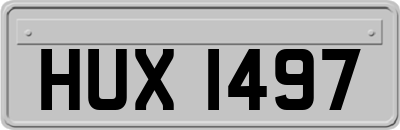 HUX 1497